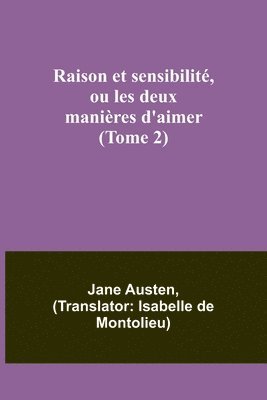 Raison et sensibilité, ou les deux manières d'aimer (Tome 2)

Jane Austen, (Translator: Isabelle de Montolieu)